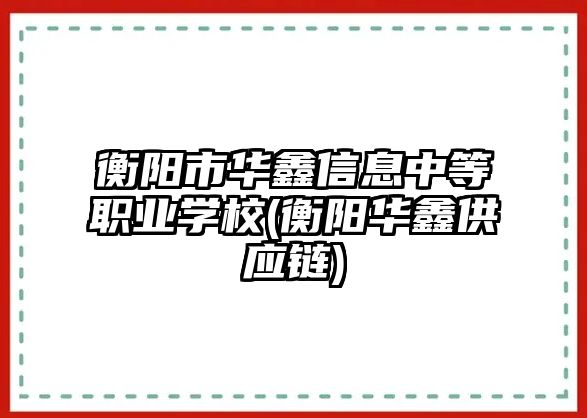 衡阳市华鑫信息中等职业学校(衡阳华鑫供应链)